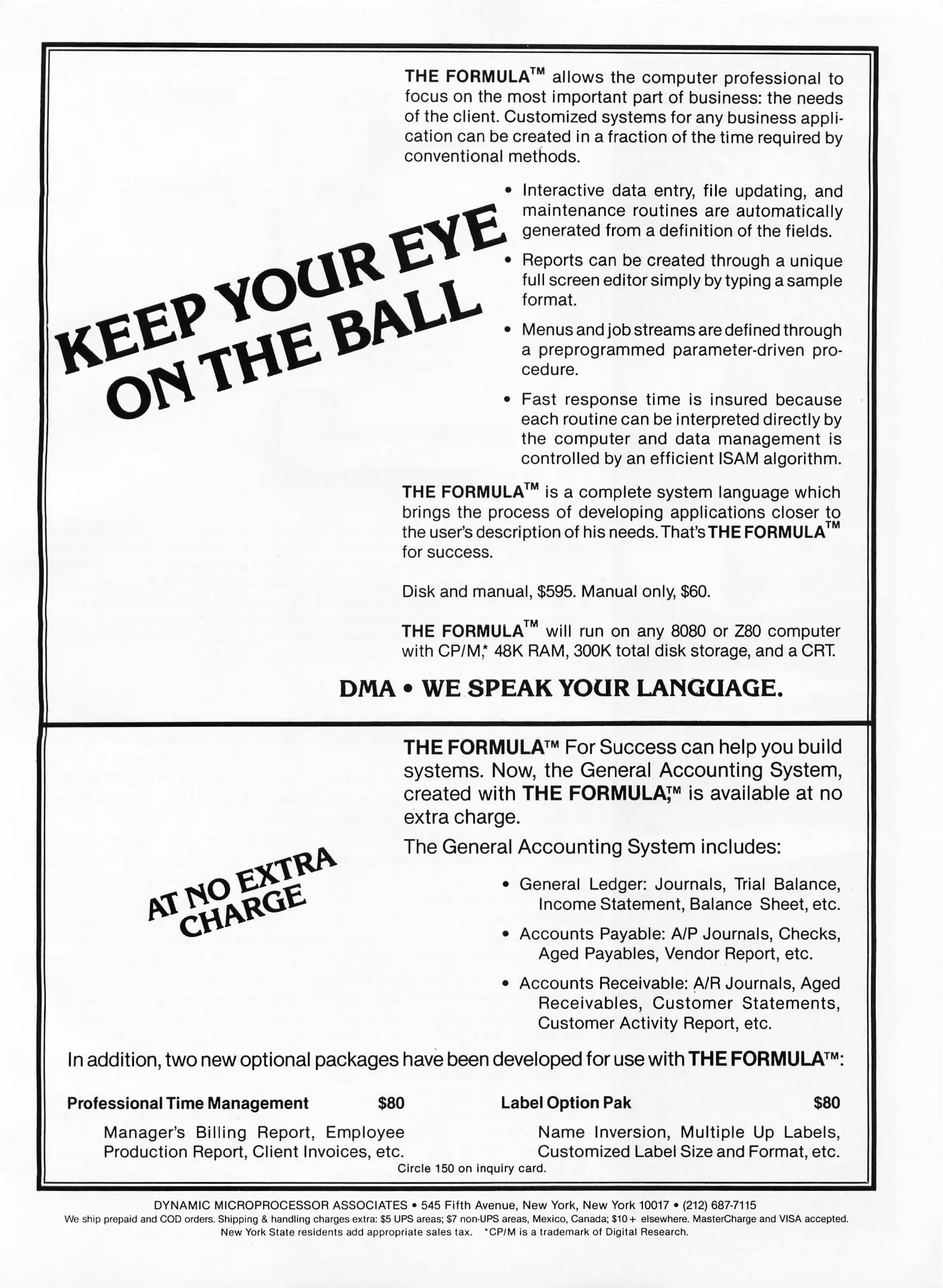 KEEP YOUR EYE ON THE BALL

THE FORMULA™ allows the computer professional to focus on the most important part of business: the needs of the client. Customized systems for any business application can be created in a fraction of the time required by conventional methods.

• Interactive data entry, file updating, and maintenance routines are automatically generated from a definition of the fields.

• Reports can be created through a unique full screen editor simply by typing a sample format.

• Menus and job streams are defined through a preprogrammed parameter-driven procedure.

• Fast response time is insured because each routine can be interpreted directly by the computer and data management is controlled by an efficient ISAM algorithm.

THE FORMULA™ is a complete system language which brings the process of developing applications closer to the user's description of his needs. That's THE FORMULA™ for success.

Disk and manual, $595. Manual only, $60.

THE FORMULA™ will run on any 8080 or Z80 computer with CP/M,* 48K RAM, 300K total disk storage, and a CRT.

DMA • WE SPEAK YOUR LANGUAGE.

AT NO EXTRA CHARGE

THE FORMULA™ For Success can help you build systems. Now, the General Accounting System, created with THE FORMULA,™ is available at no extra charge.

The General Accounting System includes:

• General Ledger: Journals, Trial Balance, Income Statement, Balance Sheet, etc.

• Accounts Payable: A/P Journals, Checks, Aged Payables, Vendor Report, etc.

• Accounts Receivable: A/R Journals, Aged Receivables, Customer Statements, Customer Activity Report, etc.

In addition, two new optional packages have been developed for use with THE FORMULA™:

Professional Time Management $80

Manager's Billing Report, Employee Production Report, Client Invoices, etc.

Label Option Pak $80

Name Inversion, Multiple Up Labels, Customized Label Size and Format, etc.

Circle 150 on inquiry card.

DYNAMIC MICROPROCESSOR ASSOCIATES • 545 Fifth Avenue, New York, New York 10017 • (212) 687-7115
We ship prepaid and COD orders. Shipping & handling charges extra: $5 UPS areas; $7 non-UPS areas, Mexico, Canada; $10+ elsewhere. MasterCharge and VISA accepted.
New York State residents add appropriate sales tax. *CP/M is a trademark of Digital Research.